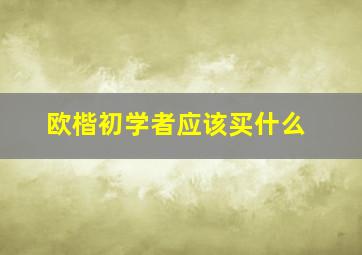 欧楷初学者应该买什么